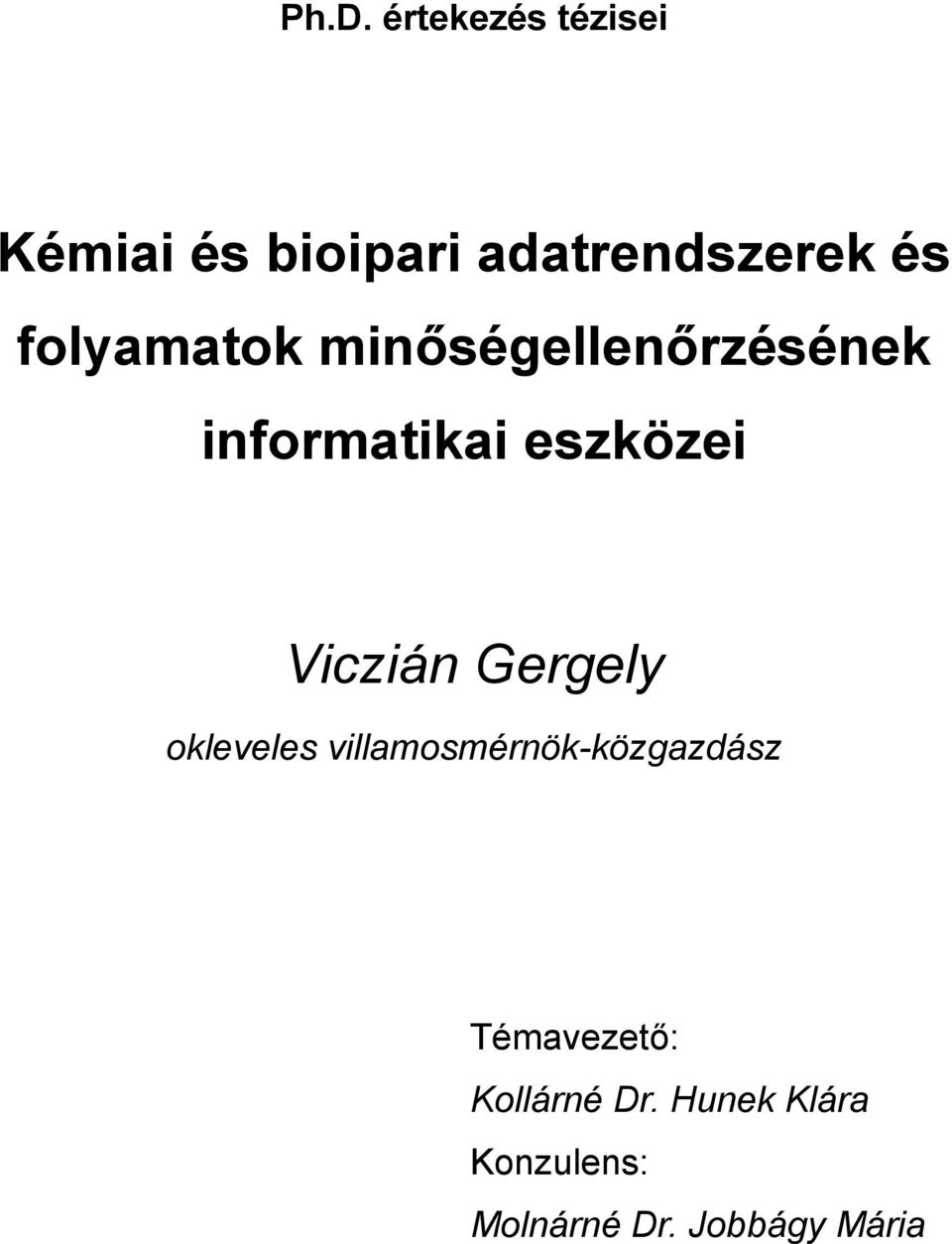 Ph.D. értekezés tézisei

Kémiai és bioipari adatrendszerek és folyamatok minőségellenőrzésének informatikai eszközei

Viczián Gergely

okleveles villamosmérnök-közgazdász

Témavezető:
Kollárné Dr. Hunek Klára
Konzulens:
Molnárné Dr. Jobbágy Mária